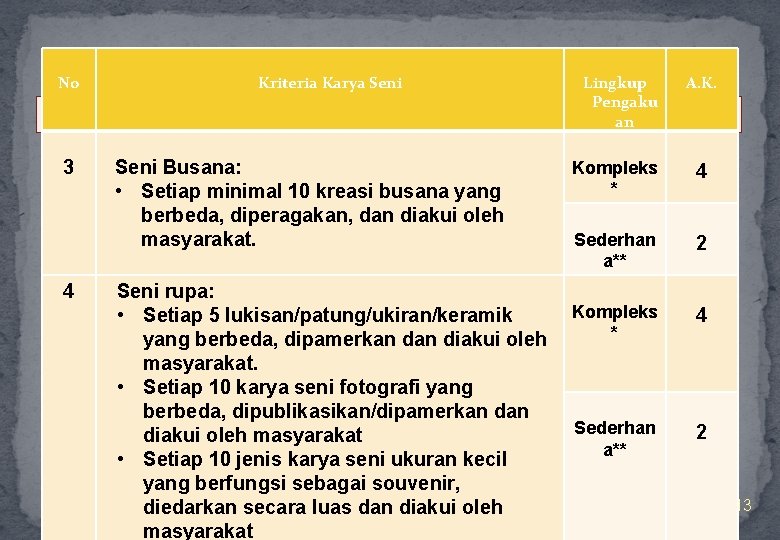 | No | Kriteria Karya Seni | Lingkup Pengakuan | A.K. |
|---|---|---|---|
| 3 | Seni Busana: • Setiap minimal 10 kreasi busana yang berbeda, diperagakan, dan diakui oleh masyarakat. | Kompleks* | 4 |
| | | Sederhana** | 2 |
| 4 | Seni rupa: • Setiap 5 lukisan/patung/ukiran/keramik yang berbeda, dipamerkan dan diakui oleh masyarakat. • Setiap 10 karya seni fotografi yang berbeda, dipublikasikan/dipamerkan dan diakui oleh masyarakat • Setiap 10 jenis karya seni ukuran kecil yang berfungsi sebagai souvenir, diedarkan secara luas dan diakui oleh masyarakat | Kompleks* | 4 |
| | | Sederhana** | 2 |

13